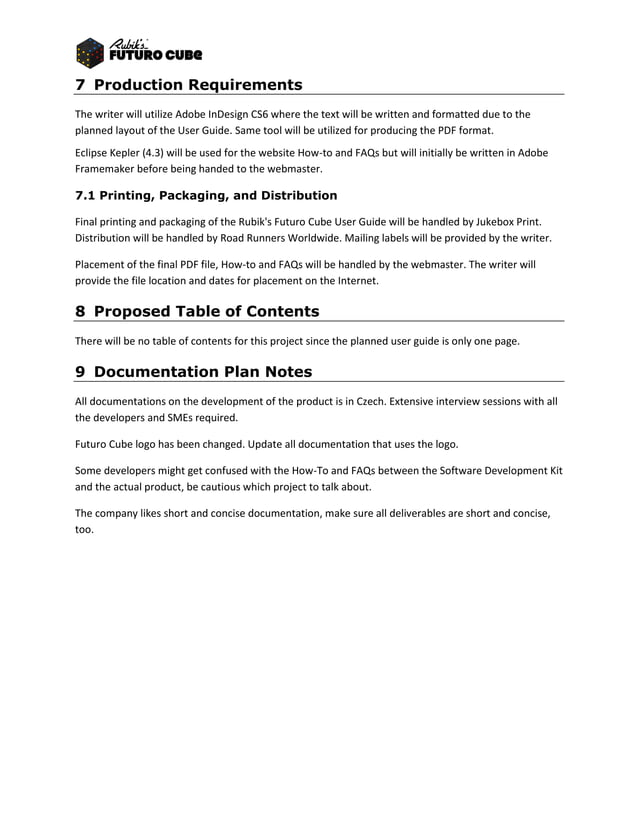 Rubik's FUTURO CUBE

7 Production Requirements

The writer will utilize Adobe InDesign CS6 where the text will be written and formatted due to the planned layout of the User Guide. Same tool will be utilized for producing the PDF format.

Eclipse Kepler (4.3) will be used for the website How-to and FAQs but will initially be written in Adobe Framemaker before being handed to the webmaster.

7.1 Printing, Packaging, and Distribution

Final printing and packaging of the Rubik's Futuro Cube User Guide will be handled by Jukebox Print. Distribution will be handled by Road Runners Worldwide. Mailing labels will be provided by the writer.

Placement of the final PDF file, How-to and FAQs will be handled by the webmaster. The writer will provide the file location and dates for placement on the Internet.

8 Proposed Table of Contents

There will be no table of contents for this project since the planned user guide is only one page.

9 Documentation Plan Notes

All documentations on the development of the product is in Czech. Extensive interview sessions with all the developers and SMEs required.

Futuro Cube logo has been changed. Update all documentation that uses the logo.

Some developers might get confused with the How-To and FAQs between the Software Development Kit and the actual product, be cautious which project to talk about.

The company likes short and concise documentation, make sure all deliverables are short and concise, too.